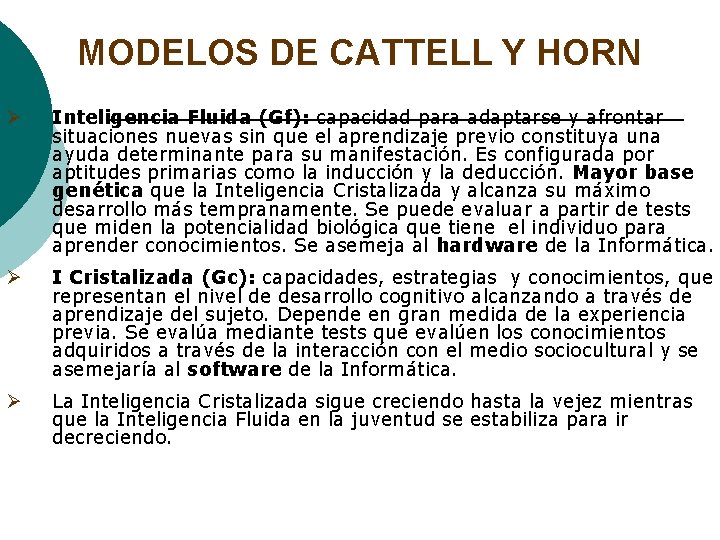 MODELOS DE CATTELL Y HORN

➢ Inteligencia Fluida (Gf): capacidad para adaptarse y afrontar situaciones nuevas sin que el aprendizaje previo constituya una ayuda determinante para su manifestación. Es configurada por aptitudes primarias como la inducción y la deducción. Mayor base genética que la Inteligencia Cristalizada y alcanza su máximo desarrollo más tempranamente. Se puede evaluar a partir de tests que miden la potencialidad biológica que tiene el individuo para aprender conocimientos. Se asemeja al hardware de la Informática.

➢ I Cristalizada (Gc): capacidades, estrategias y conocimientos, que representan el nivel de desarrollo cognitivo alcanzando a través de aprendizaje del sujeto. Depende en gran medida de la experiencia previa. Se evalúa mediante tests que evalúen los conocimientos adquiridos a través de la interacción con el medio sociocultural y se asemejaría al software de la Informática.

➢ La Inteligencia Cristalizada sigue creciendo hasta la vejez mientras que la Inteligencia Fluida en la juventud se estabiliza para ir decreciendo.